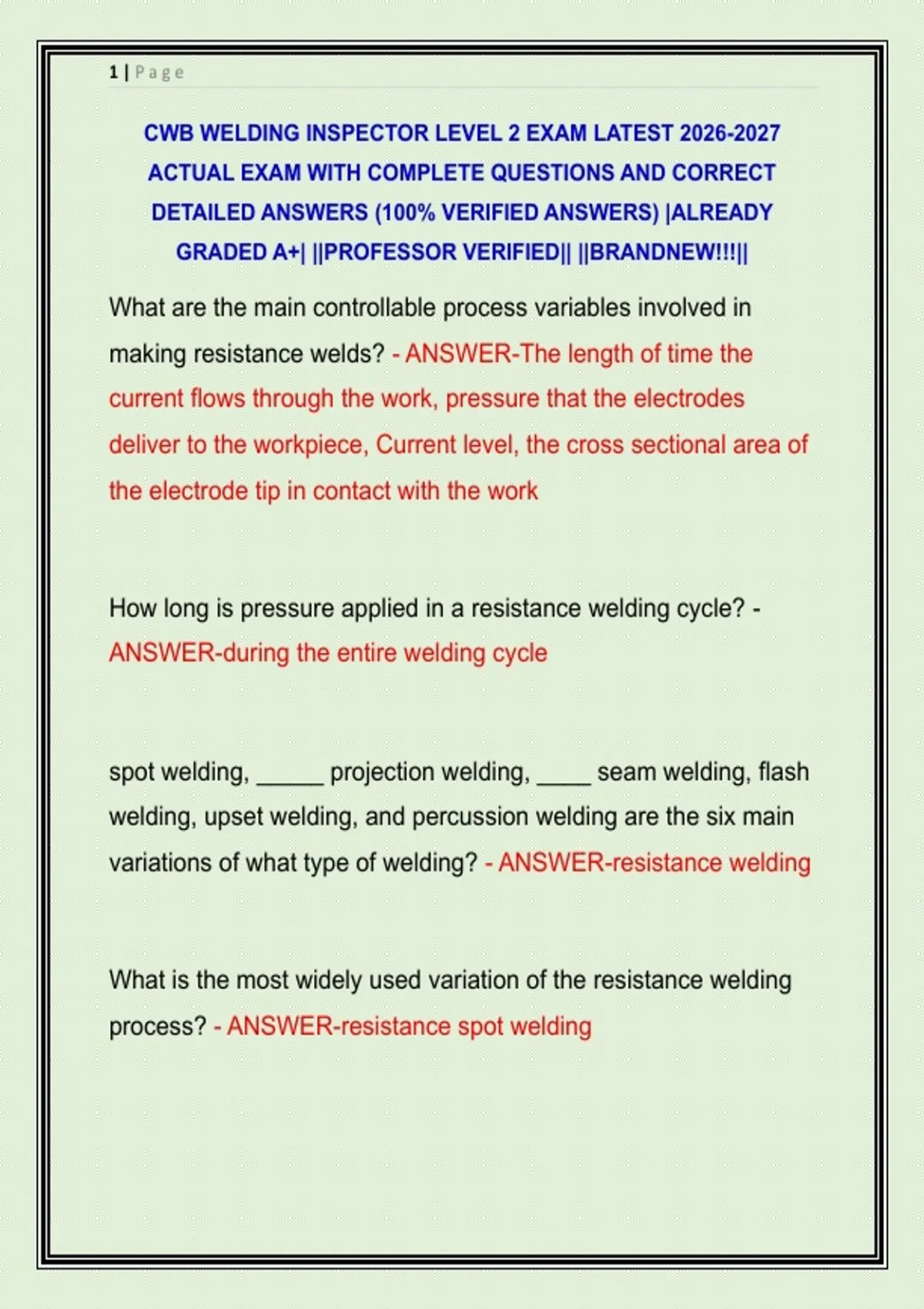 1 | Page

CWB WELDING INSPECTOR LEVEL 2 EXAM LATEST 2026-2027 ACTUAL EXAM WITH COMPLETE QUESTIONS AND CORRECT DETAILED ANSWERS (100% VERIFIED ANSWERS) |ALREADY GRADED A+| ||PROFESSOR VERIFIED|| ||BRANDNEW!!!||

What are the main controllable process variables involved in making resistance welds? - ANSWER-The length of time the current flows through the work, pressure that the electrodes deliver to the workpiece, Current level, the cross sectional area of the electrode tip in contact with the work

How long is pressure applied in a resistance welding cycle? - ANSWER-during the entire welding cycle

spot welding, _____ projection welding, ____ seam welding, flash welding, upset welding, and percussion welding are the six main variations of what type of welding? - ANSWER-resistance welding

What is the most widely used variation of the resistance welding process? - ANSWER-resistance spot welding